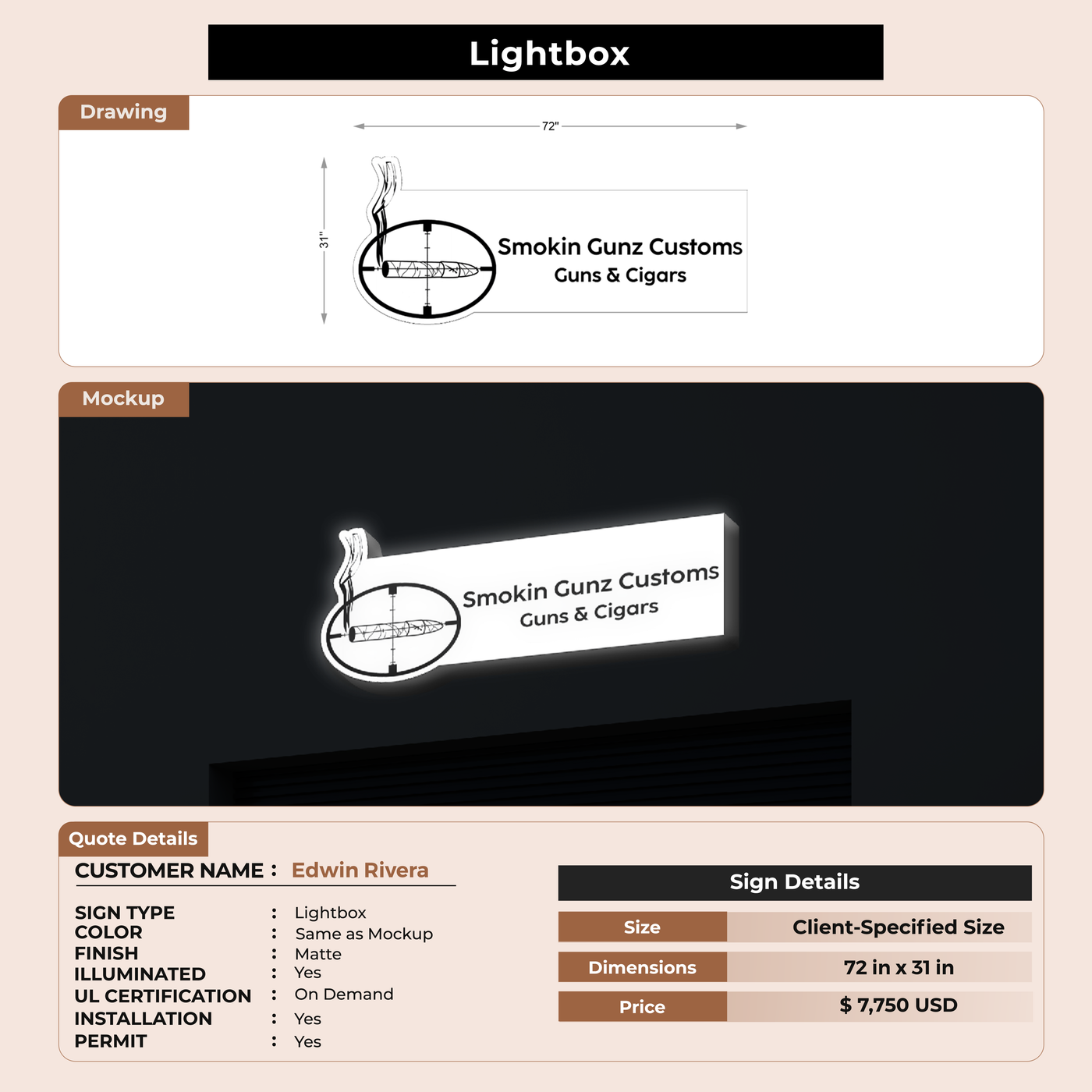 Lightbox

Drawing

72"

31"

Smokin Gunz Customs
Guns & Cigars

Mockup

Smokin Gunz Customs
Guns & Cigars

Quote Details

CUSTOMER NAME : Edwin Rivera

SIGN TYPE : Lightbox
COLOR : Same as Mockup
FINISH : Matte
ILLUMINATED : Yes
UL CERTIFICATION : On Demand
INSTALLATION : Yes
PERMIT : Yes

Sign Details

| Size | Client-Specified Size |
|---|---|
| Dimensions | 72 in x 31 in |
| Price | $ 7,750 USD |